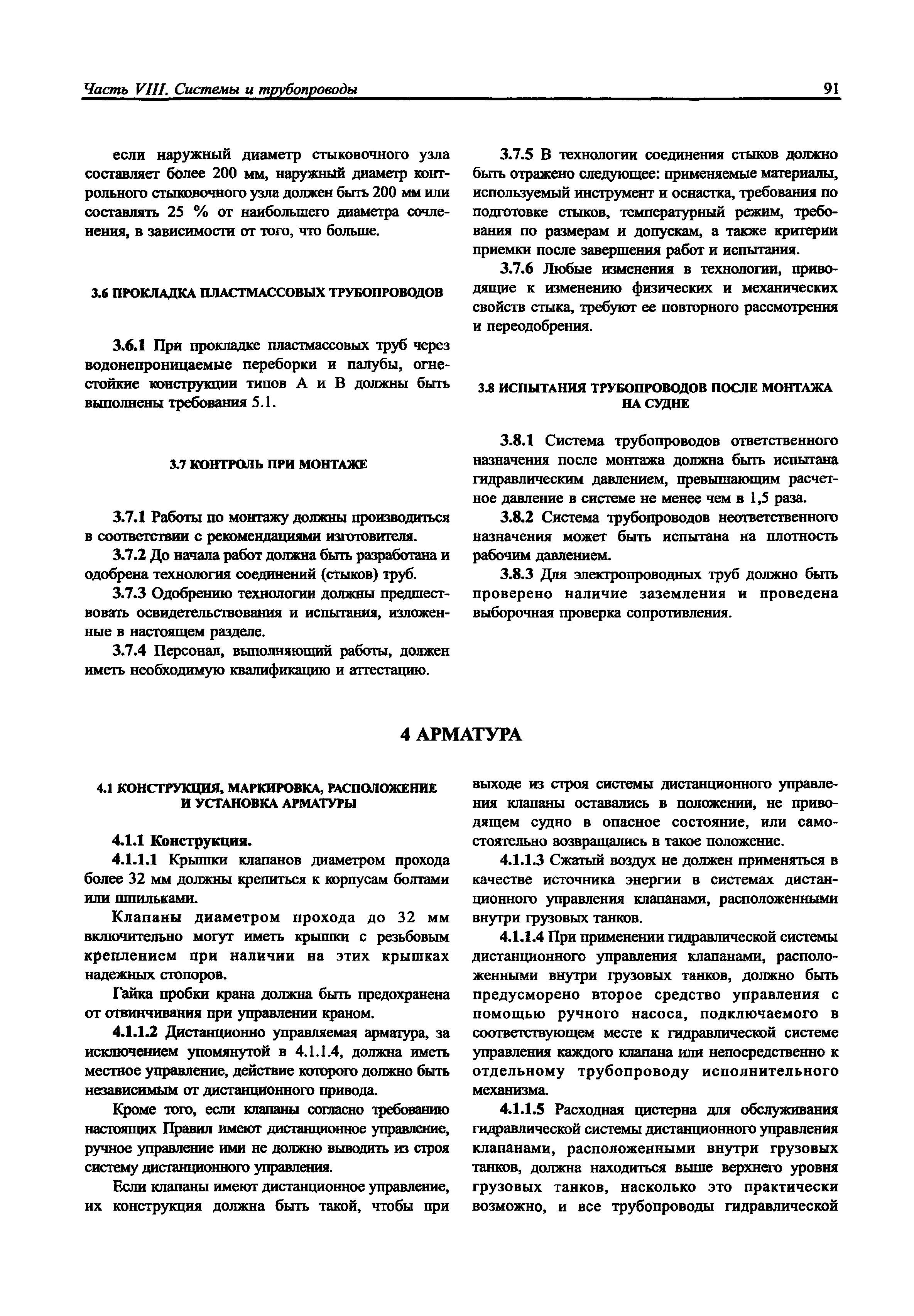 Часть VIII. Системы и трубопроводы

91

если наружный диаметр стыковочного узла составляет более 200 мм, наружный диаметр контрольного стыковочного узла должен быть 200 мм или составлять 25 % от наибольшего диаметра сочленения, в зависимости от того, что больше.

3.6 ПРОКЛАДКА ПЛАСТМАССОВЫХ ТРУБОПРОВОДОВ

3.6.1 При прокладке пластмассовых труб через водонепроницаемые переборки и палубы, огнестойкие конструкции типов А и В должны быть выполнены требования 5.1.

3.7 КОНТРОЛЬ ПРИ МОНТАЖЕ

3.7.1 Работы по монтажу должны производиться в соответствии с рекомендациями изготовителя.

3.7.2 До начала работ должна быть разработана и одобрена технология соединений (стыков) труб.

3.7.3 Одобрению технологии должны предшествовать освидетельствования и испытания, изложенные в настоящем разделе.

3.7.4 Персонал, выполняющий работы, должен иметь необходимую квалификацию и аттестацию.

3.7.5 В технологии соединения стыков должно быть отражено следующее: применяемые материалы, используемый инструмент и оснастка, требования по подготовке стыков, температурный режим, требования по размерам и допускам, а также критерии приемки после завершения работ и испытания.

3.7.6 Любые изменения в технологии, приводящие к изменению физических и механических свойств стыка, требуют ее повторного рассмотрения и переодобрения.

3.8 ИСПЫТАНИЯ ТРУБОПРОВОДОВ ПОСЛЕ МОНТАЖА НА СУДНЕ

3.8.1 Система трубопроводов ответственного назначения после монтажа должна быть испытана гидравлическим давлением, превышающим расчетное давление в системе не менее чем в 1,5 раза.

3.8.2 Система трубопроводов неответственного назначения может быть испытана на плотность рабочим давлением.

3.8.3 Для электропроводных труб должно быть проверено наличие заземления и проведена выборочная проверка сопротивления.

4 АРМАТУРА

4.1 КОНСТРУКЦИЯ, МАРКИРОВКА, РАСПОЛОЖЕНИЕ И УСТАНОВКА АРМАТУРЫ

4.1.1 Конструкция.

4.1.1.1 Крышки клапанов диаметром прохода более 32 мм должны крепиться к корпусам болтами или шпильками.

Клапаны диаметром прохода до 32 мм включительно могут иметь крышки с резьбовым креплением при наличии на этих крышках надежных стопоров.

Гайка пробки крана должна быть предохранена от отвинчивания при управлении краном.

4.1.1.2 Дистанционно управляемая арматура, за исключением упомянутой в 4.1.1.4, должна иметь местное управление, действие которого должно быть независимым от дистанционного привода.

Кроме того, если клапаны согласно требованию настоящих Правил имеют дистанционное управление, ручное управление ими не должно выводить из строя систему дистанционного управления.

Если клапаны имеют дистанционное управление, их конструкция должна быть такой, чтобы при выходе из строя системы дистанционного управления клапаны оставались в положении, не приводящем судно в опасное состояние, или самостоятельно возвращались в такое положение.

4.1.1.3 Сжатый воздух не должен применяться в качестве источника энергии в системах дистанционного управления клапанами, расположенными внутри грузовых танков.

4.1.1.4 При применении гидравлической системы дистанционного управления клапанами, расположенными внутри грузовых танков, должно быть предусморено второе средство управления с помощью ручного насоса, подключаемого в соответствующем месте к гидравлической системе управления каждого клапана или непосредственно к отдельному трубопроводу исполнительного механизма.

4.1.1.5 Расходная цистерна для обслуживания гидравлической системы дистанционного управления клапанами, расположенными внутри грузовых танков, должна находиться выше верхнего уровня грузовых танков, насколько это практически возможно, и все трубопроводы гидравлической